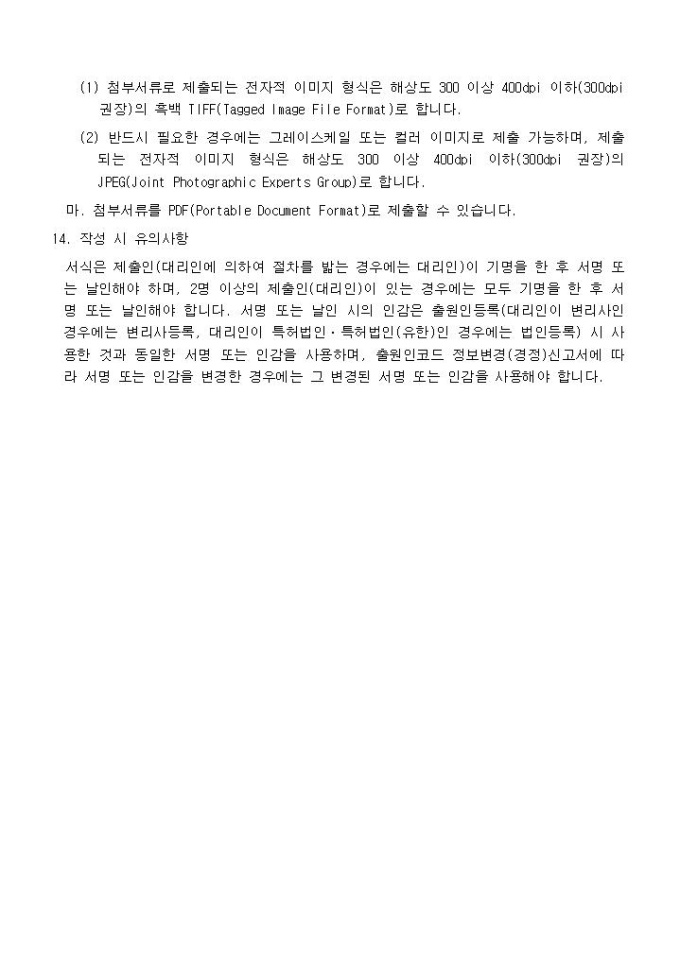 (1) 첨부서류로 제출되는 전자적 이미지 형식은 해상도 300 이상 400dpi 이하(300dpi 권장)의 흑백 TIFF(Tagged Image File Format)로 합니다.

(2) 반드시 필요한 경우에는 그레이스케일 또는 컬러 이미지로 제출 가능하며, 제출되는 전자적 이미지 형식은 해상도 300 이상 400dpi 이하(300dpi 권장)의 JPEG(Joint Photographic Experts Group)로 합니다.

마. 첨부서류를 PDF(Portable Document Format)로 제출할 수 있습니다.

14. 작성 시 유의사항

서식은 제출인(대리인에 의하여 절차를 밟는 경우에는 대리인)이 기명을 한 후 서명 또는 날인해야 하며, 2명 이상의 제출인(대리인)이 있는 경우에는 모두 기명을 한 후 서명 또는 날인해야 합니다. 서명 또는 날인 시의 인감은 출원인등록(대리인이 변리사인 경우에는 변리사등록, 대리인이 특허법인·특허법인(유한)인 경우에는 법인등록) 시 사용한 것과 동일한 서명 또는 인감을 사용하며, 출원인코드 정보변경(경정)신고서에 따라 서명 또는 인감을 변경한 경우에는 그 변경된 서명 또는 인감을 사용해야 합니다.